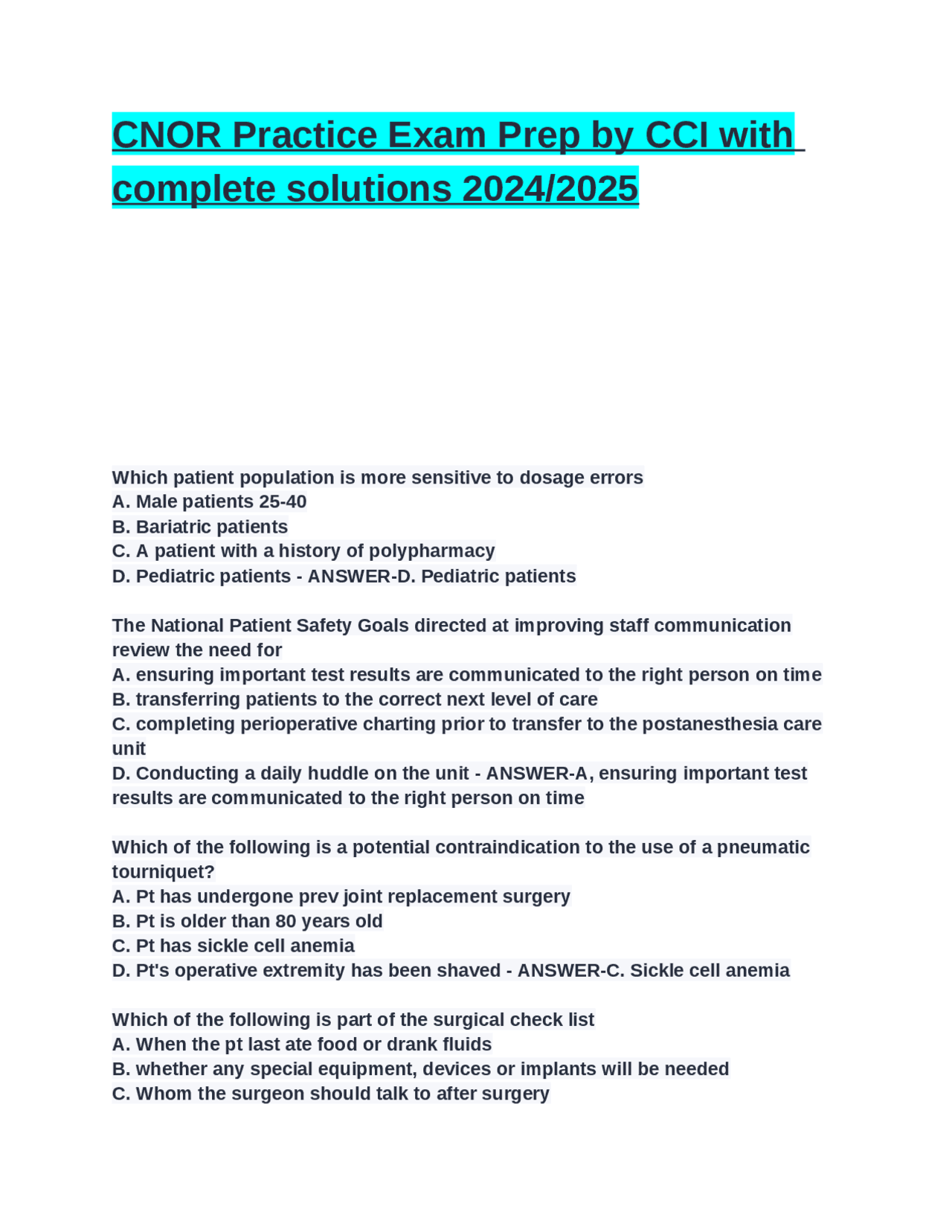 CNOR Practice Exam Prep by CCI with complete solutions 2024/2025

Which patient population is more sensitive to dosage errors
A. Male patients 25-40
B. Bariatric patients
C. A patient with a history of polypharmacy
D. Pediatric patients - ANSWER-D. Pediatric patients

The National Patient Safety Goals directed at improving staff communication review the need for
A. ensuring important test results are communicated to the right person on time
B. transferring patients to the correct next level of care
C. completing perioperative charting prior to transfer to the postanesthesia care unit
D. Conducting a daily huddle on the unit - ANSWER-A, ensuring important test results are communicated to the right person on time

Which of the following is a potential contraindication to the use of a pneumatic tourniquet?
A. Pt has undergone prev joint replacement surgery
B. Pt is older than 80 years old
C. Pt has sickle cell anemia
D. Pt's operative extremity has been shaved - ANSWER-C. Sickle cell anemia

Which of the following is part of the surgical check list
A. When the pt last ate food or drank fluids
B. whether any special equipment, devices or implants will be needed
C. Whom the surgeon should talk to after surgery